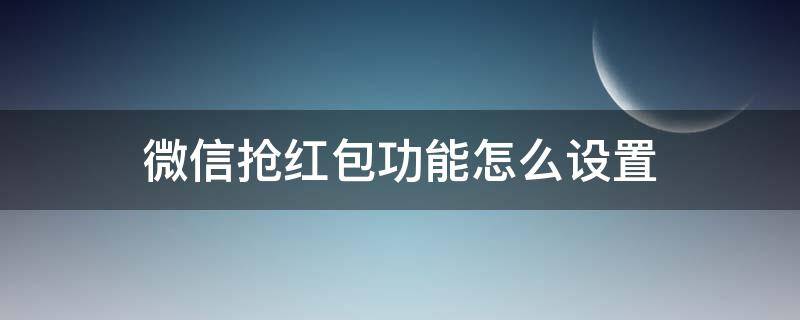 微信抢红包功能怎么设置